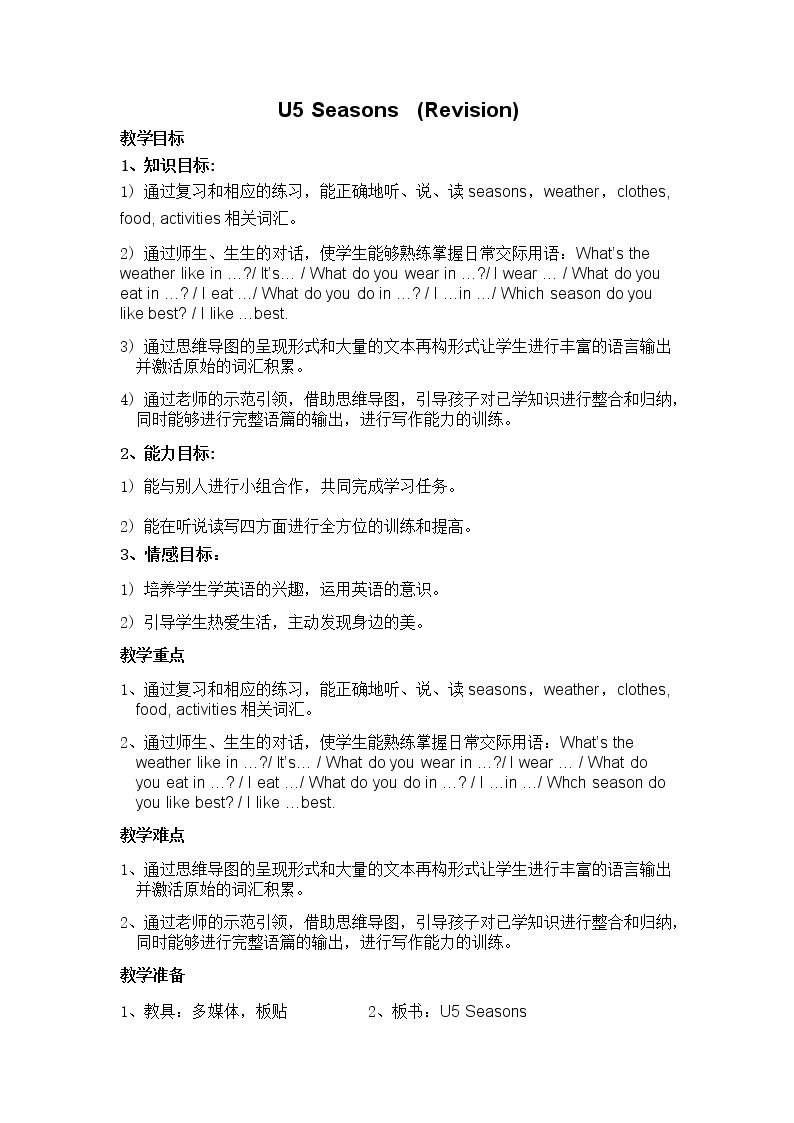 U5 Seasons (Revision)

教学目标

1、知识目标:

1）通过复习和相应的练习，能正确地听、说、读seasons，weather，clothes, food, activities相关词汇。

2）通过师生、生生的对话，使学生能够熟练掌握日常交际用语：What's the weather like in …?/ It's… / What do you wear in …?/ I wear … / What do you eat in …? / I eat …/ What do you do in …? / I …in …/ Which season do you like best? / I like …best.

3）通过思维导图的呈现形式和大量的文本再构形式让学生进行丰富的语言输出并激活原始的词汇积累。

4）通过老师的示范引领，借助思维导图，引导孩子对已学知识进行整合和归纳，同时能够进行完整语篇的输出，进行写作能力的训练。

2、能力目标:

1）能与别人进行小组合作，共同完成学习任务。

2）能在听说读写四方面进行全方位的训练和提高。

3、情感目标：

1）培养学生学英语的兴趣，运用英语的意识。

2）引导学生热爱生活，主动发现身边的美。

教学重点

1、通过复习和相应的练习，能正确地听、说、读seasons，weather，clothes, food, activities相关词汇。

2、通过师生、生生的对话，使学生能熟练掌握日常交际用语：What's the weather like in …?/ It's… / What do you wear in …?/ I wear … / What do you eat in …? / I eat …/ What do you do in …? / I …in …/ Whch season do you like best? / I like …best.

教学难点

1、通过思维导图的呈现形式和大量的文本再构形式让学生进行丰富的语言输出并激活原始的词汇积累。

2、通过老师的示范引领，借助思维导图，引导孩子对已学知识进行整合和归纳，同时能够进行完整语篇的输出，进行写作能力的训练。

教学准备

1、教具：多媒体，板贴 2、板书：U5 Seasons